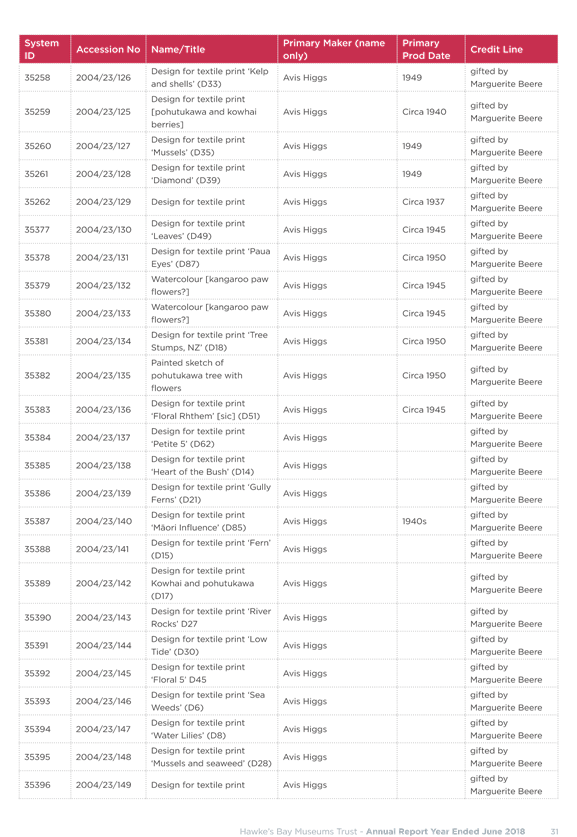 | System ID | Accession No | Name/Title | Primary Maker (name only) | Primary Prod Date | Credit Line |
|---|---|---|---|---|---|
| 35258 | 2004/23/126 | Design for textile print 'Kelp and shells' (D33) | Avis Higgs | 1949 | gifted by Marguerite Beere |
| 35259 | 2004/23/125 | Design for textile print [pohutukawa and kowhai berries] | Avis Higgs | Circa 1940 | gifted by Marguerite Beere |
| 35260 | 2004/23/127 | Design for textile print 'Mussels' (D35) | Avis Higgs | 1949 | gifted by Marguerite Beere |
| 35261 | 2004/23/128 | Design for textile print 'Diamond' (D39) | Avis Higgs | 1949 | gifted by Marguerite Beere |
| 35262 | 2004/23/129 | Design for textile print | Avis Higgs | Circa 1937 | gifted by Marguerite Beere |
| 35377 | 2004/23/130 | Design for textile print 'Leaves' (D49) | Avis Higgs | Circa 1945 | gifted by Marguerite Beere |
| 35378 | 2004/23/131 | Design for textile print 'Paua Eyes' (D87) | Avis Higgs | Circa 1950 | gifted by Marguerite Beere |
| 35379 | 2004/23/132 | Watercolour [kangaroo paw flowers?] | Avis Higgs | Circa 1945 | gifted by Marguerite Beere |
| 35380 | 2004/23/133 | Watercolour [kangaroo paw flowers?] | Avis Higgs | Circa 1945 | gifted by Marguerite Beere |
| 35381 | 2004/23/134 | Design for textile print 'Tree Stumps, NZ' (D18) | Avis Higgs | Circa 1950 | gifted by Marguerite Beere |
| 35382 | 2004/23/135 | Painted sketch of pohutukawa tree with flowers | Avis Higgs | Circa 1950 | gifted by Marguerite Beere |
| 35383 | 2004/23/136 | Design for textile print 'Floral Rhthem' [sic] (D51) | Avis Higgs | Circa 1945 | gifted by Marguerite Beere |
| 35384 | 2004/23/137 | Design for textile print 'Petite 5' (D62) | Avis Higgs | | gifted by Marguerite Beere |
| 35385 | 2004/23/138 | Design for textile print 'Heart of the Bush' (D14) | Avis Higgs | | gifted by Marguerite Beere |
| 35386 | 2004/23/139 | Design for textile print 'Gully Ferns' (D21) | Avis Higgs | | gifted by Marguerite Beere |
| 35387 | 2004/23/140 | Design for textile print 'Māori Influence' (D85) | Avis Higgs | 1940s | gifted by Marguerite Beere |
| 35388 | 2004/23/141 | Design for textile print 'Fern' (D15) | Avis Higgs | | gifted by Marguerite Beere |
| 35389 | 2004/23/142 | Design for textile print Kowhai and pohutukawa (D17) | Avis Higgs | | gifted by Marguerite Beere |
| 35390 | 2004/23/143 | Design for textile print 'River Rocks' D27 | Avis Higgs | | gifted by Marguerite Beere |
| 35391 | 2004/23/144 | Design for textile print 'Low Tide' (D30) | Avis Higgs | | gifted by Marguerite Beere |
| 35392 | 2004/23/145 | Design for textile print 'Floral 5' D45 | Avis Higgs | | gifted by Marguerite Beere |
| 35393 | 2004/23/146 | Design for textile print 'Sea Weeds' (D6) | Avis Higgs | | gifted by Marguerite Beere |
| 35394 | 2004/23/147 | Design for textile print 'Water Lilies' (D8) | Avis Higgs | | gifted by Marguerite Beere |
| 35395 | 2004/23/148 | Design for textile print 'Mussels and seaweed' (D28) | Avis Higgs | | gifted by Marguerite Beere |
| 35396 | 2004/23/149 | Design for textile print | Avis Higgs | | gifted by Marguerite Beere |

Hawke's Bay Museums Trust - Annual Report Year Ended June 2018 31